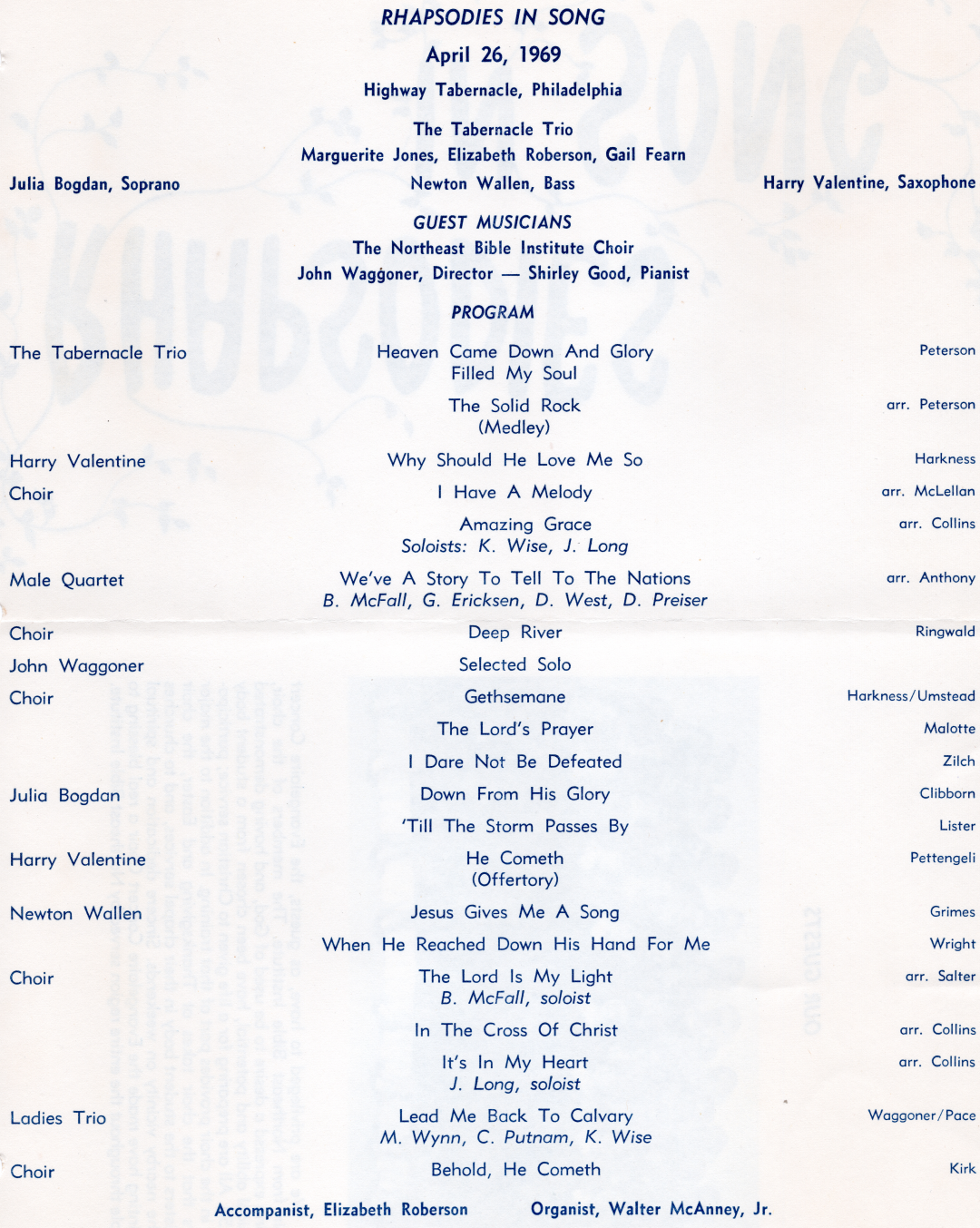 RHAPSODIES IN SONG

April 26, 1969

Highway Tabernacle, Philadelphia

The Tabernacle Trio
Marguerite Jones, Elizabeth Roberson, Gail Fearn

Julia Bogdan, Soprano

Newton Wallen, Bass

Harry Valentine, Saxophone

GUEST MUSICIANS
The Northeast Bible Institute Choir
John Waggoner, Director — Shirley Good, Pianist

PROGRAM

| | | |
|---|---|---|
| The Tabernacle Trio | Heaven Came Down And Glory Filled My Soul | Peterson |
| | The Solid Rock (Medley) | arr. Peterson |
| Harry Valentine | Why Should He Love Me So | Harkness |
| Choir | I Have A Melody | arr. McLellan |
| | Amazing Grace Soloists: K. Wise, J. Long | arr. Collins |
| Male Quartet | We've A Story To Tell To The Nations B. McFall, G. Ericksen, D. West, D. Preiser | arr. Anthony |
| Choir | Deep River | Ringwald |
| John Waggoner | Selected Solo | |
| Choir | Gethsemane | Harkness/Umstead |
| | The Lord's Prayer | Malotte |
| | I Dare Not Be Defeated | Zilch |
| Julia Bogdan | Down From His Glory | Clibborn |
| | 'Till The Storm Passes By | Lister |
| Harry Valentine | He Cometh (Offertory) | Pettengeli |
| Newton Wallen | Jesus Gives Me A Song | Grimes |
| | When He Reached Down His Hand For Me | Wright |
| Choir | The Lord Is My Light B. McFall, soloist | arr. Salter |
| | In The Cross Of Christ | arr. Collins |
| | It's In My Heart J. Long, soloist | arr. Collins |
| Ladies Trio | Lead Me Back To Calvary M. Wynn, C. Putnam, K. Wise | Waggoner/Pace |
| Choir | Behold, He Cometh | Kirk |

Accompanist, Elizabeth Roberson

Organist, Walter McAnney, Jr.